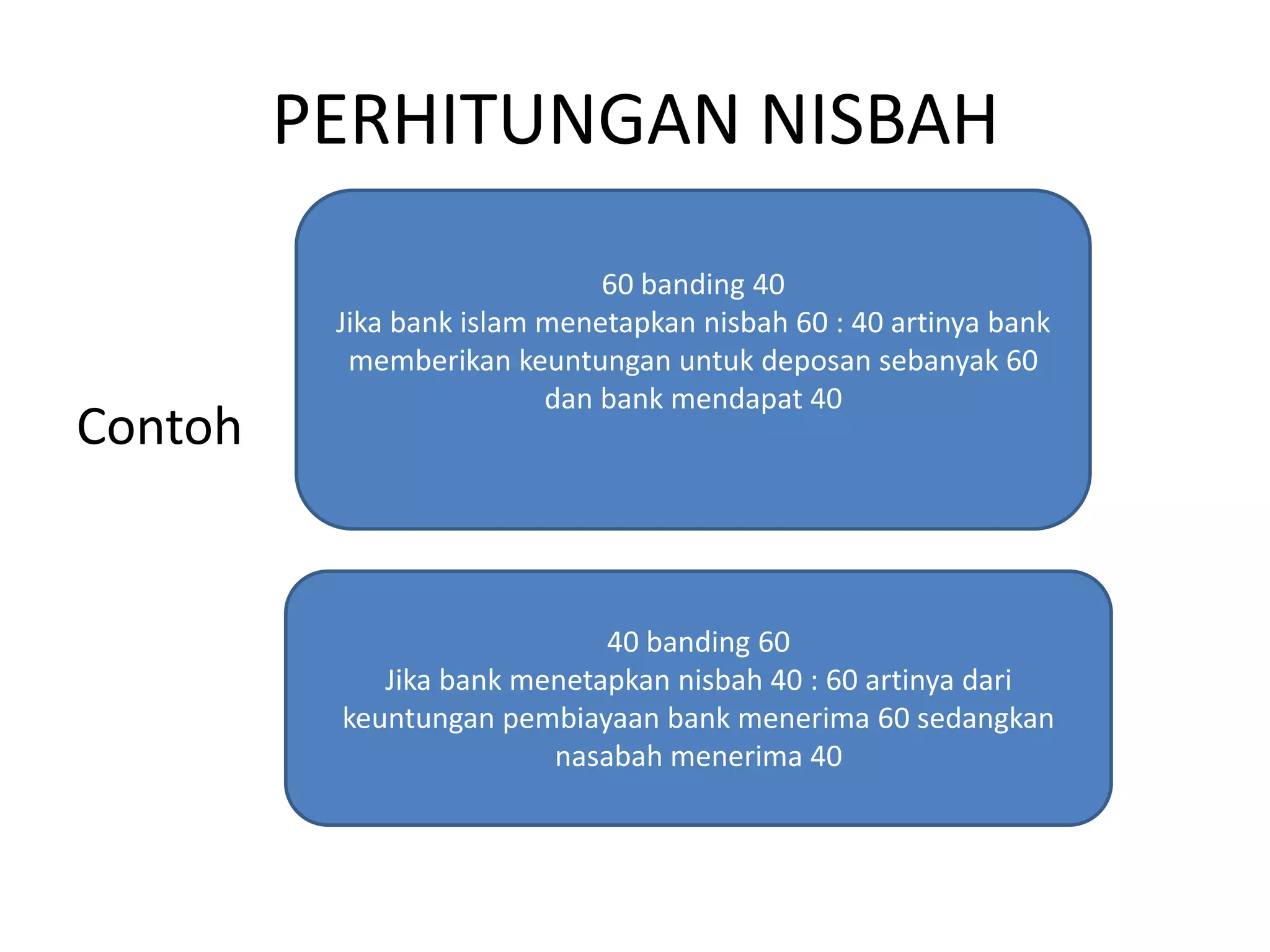 PERHITUNGAN NISBAH

Contoh

60 banding 40
Jika bank islam menetapkan nisbah 60 : 40 artinya bank memberikan keuntungan untuk deposan sebanyak 60 dan bank mendapat 40

40 banding 60
Jika bank menetapkan nisbah 40 : 60 artinya dari keuntungan pembiayaan bank menerima 60 sedangkan nasabah menerima 40